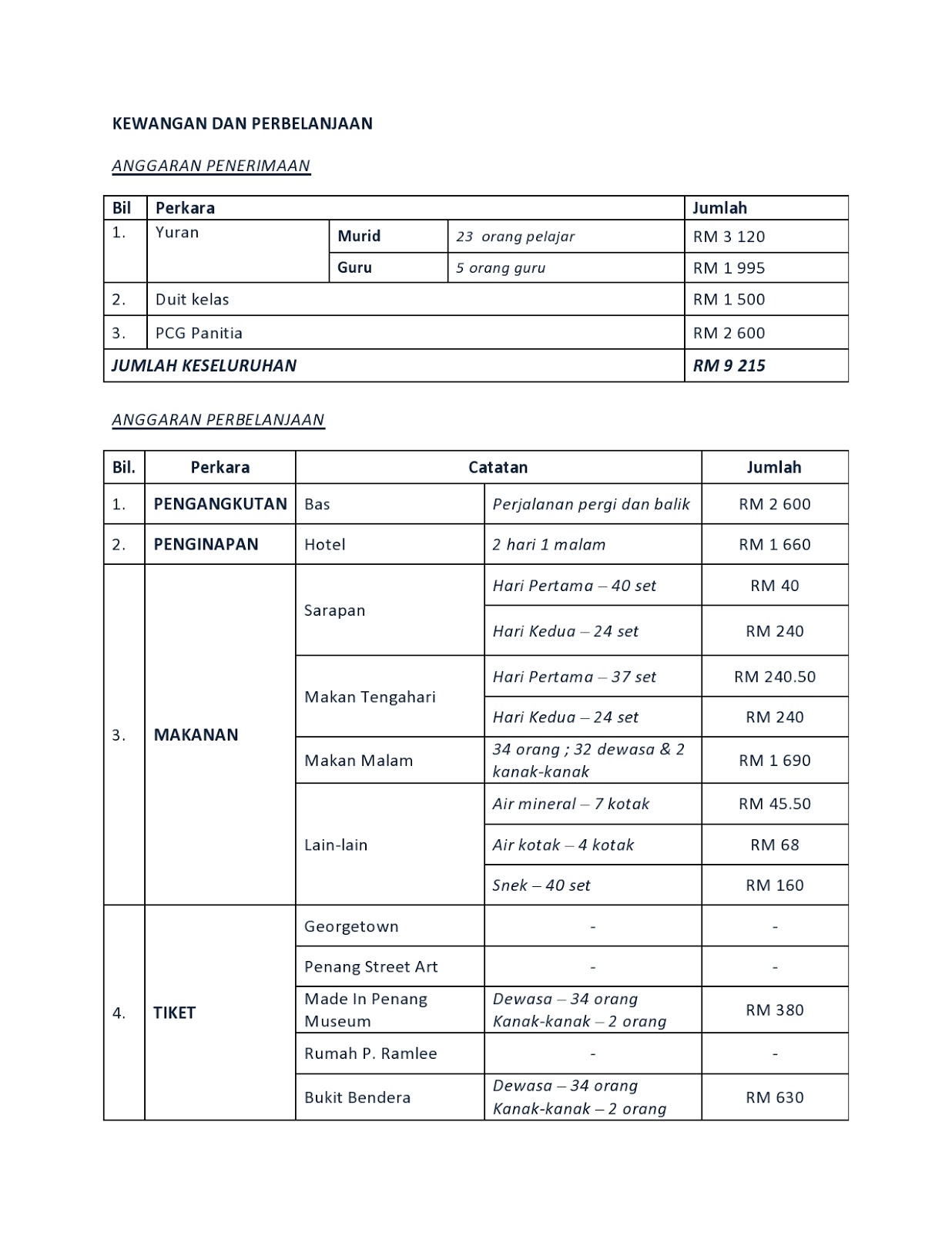 KEWANGAN DAN PERBELANJAAN

ANGGARAN PENERIMAAN

| Bil | Perkara | | | Jumlah |
|---|---|---|---|---|
| 1. | Yuran | Murid | 23 orang pelajar | RM 3 120 |
| | | Guru | 5 orang guru | RM 1 995 |
| 2. | Duit kelas | | | RM 1 500 |
| 3. | PCG Panitia | | | RM 2 600 |
| JUMLAH KESELURUHAN | | | | RM 9 215 |

ANGGARAN PERBELANJAAN

| Bil. | Perkara | Catatan | | Jumlah |
|---|---|---|---|---|
| 1. | PENGANGKUTAN | Bas | Perjalanan pergi dan balik | RM 2 600 |
| 2. | PENGINAPAN | Hotel | 2 hari 1 malam | RM 1 660 |
| 3. | MAKANAN | Sarapan | Hari Pertama – 40 set | RM 40 |
| | | | Hari Kedua – 24 set | RM 240 |
| | | Makan Tengahari | Hari Pertama – 37 set | RM 240.50 |
| | | | Hari Kedua – 24 set | RM 240 |
| | | Makan Malam | 34 orang ; 32 dewasa & 2 kanak-kanak | RM 1 690 |
| | | Lain-lain | Air mineral – 7 kotak | RM 45.50 |
| | | | Air kotak – 4 kotak | RM 68 |
| | | | Snek – 40 set | RM 160 |
| 4. | TIKET | Georgetown | - | - |
| | | Penang Street Art | - | - |
| | | Made In Penang Museum | Dewasa – 34 orang Kanak-kanak – 2 orang | RM 380 |
| | | Rumah P. Ramlee | - | - |
| | | Bukit Bendera | Dewasa – 34 orang Kanak-kanak – 2 orang | RM 630 |